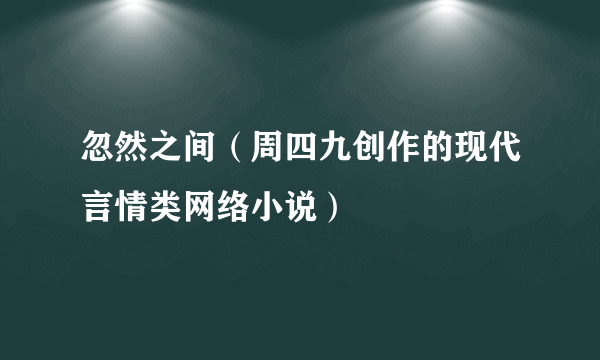 忽然之间（周四九创作的现代言情类网络小说）